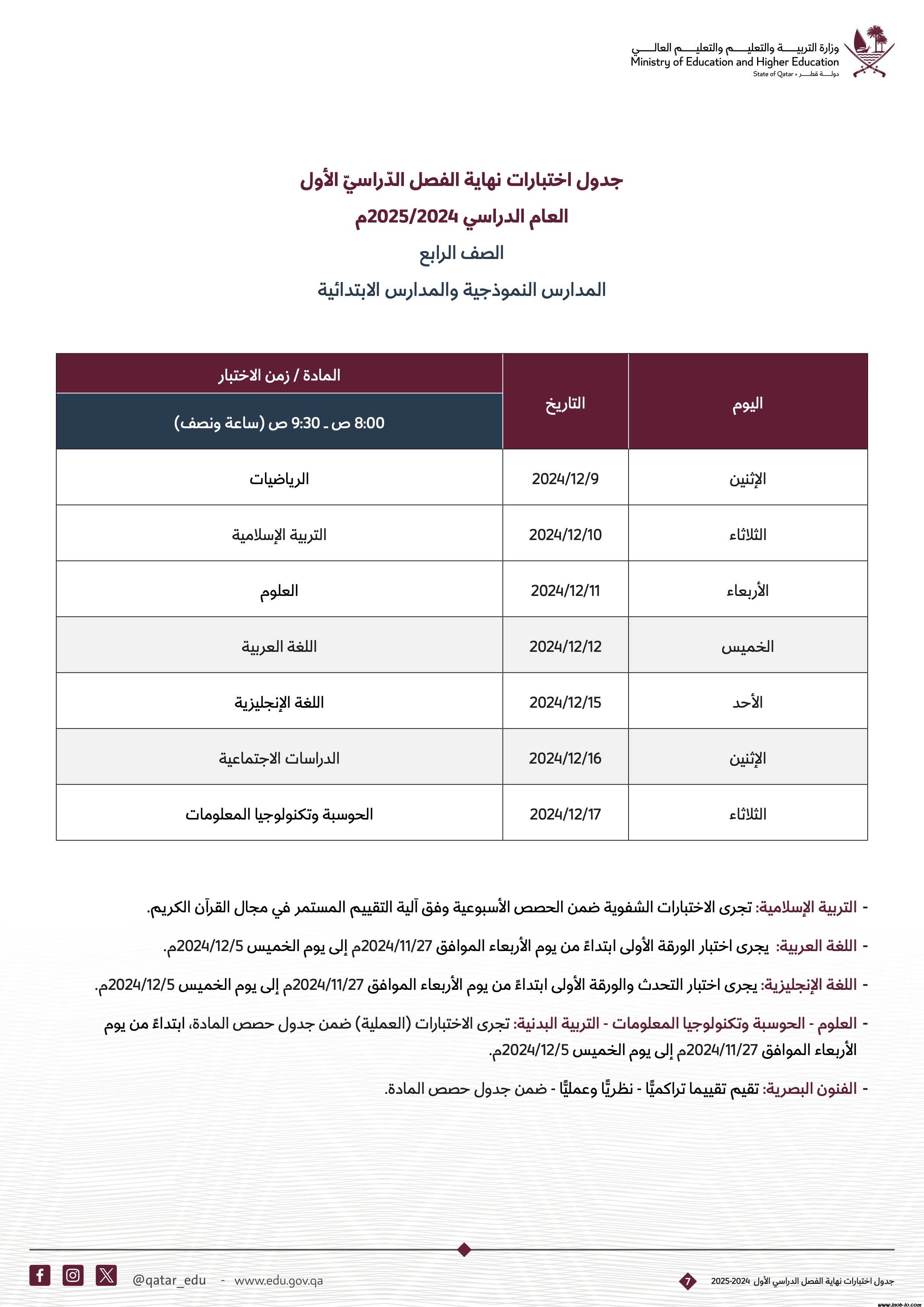 وزارة التربيـــة والتعليـــم والتعليـــم العالـــي
Ministry of Education and Higher Education
State of Qatar • دولـــة قطـــر

جدول اختبارات نهاية الفصل الدّراسيّ الأول
العام الدراسي 2025/2024م
الصف الرابع
المدارس النموذجية والمدارس الابتدائية

| اليوم | التاريخ | المادة / زمن الاختبار 8:00 ص ـ 9:30 ص (ساعة ونصف) |
|---|---|---|
| الإثنين | 2024/12/9 | الرياضيات |
| الثلاثاء | 2024/12/10 | التربية الإسلامية |
| الأربعاء | 2024/12/11 | العلوم |
| الخميس | 2024/12/12 | اللغة العربية |
| الأحد | 2024/12/15 | اللغة الإنجليزية |
| الإثنين | 2024/12/16 | الدراسات الاجتماعية |
| الثلاثاء | 2024/12/17 | الحوسبة وتكنولوجيا المعلومات |

- التربية الإسلامية: تجرى الاختبارات الشفوية ضمن الحصص الأسبوعية وفق آلية التقييم المستمر في مجال القرآن الكريم.

- اللغة العربية: يجرى اختبار الورقة الأولى ابتداءً من يوم الأربعاء الموافق 2024/11/27م إلى يوم الخميس 2024/12/5م.

- اللغة الإنجليزية: يجرى اختبار التحدث والورقة الأولى ابتداءً من يوم الأربعاء الموافق 2024/11/27م إلى يوم الخميس 2024/12/5م.

- العلوم - الحوسبة وتكنولوجيا المعلومات - التربية البدنية: تجرى الاختبارات (العملية) ضمن جدول حصص المادة، ابتداءً من يوم الأربعاء الموافق 2024/11/27م إلى يوم الخميس 2024/12/5م.

- الفنون البصرية: تقيم تقييما تراكميًّا - نظريًّا وعمليًّا - ضمن جدول حصص المادة.

@qatar_edu - www.edu.gov.qa
جدول اختبارات نهاية الفصل الدراسي الأول 2024-2025 7
www.inob-io.com